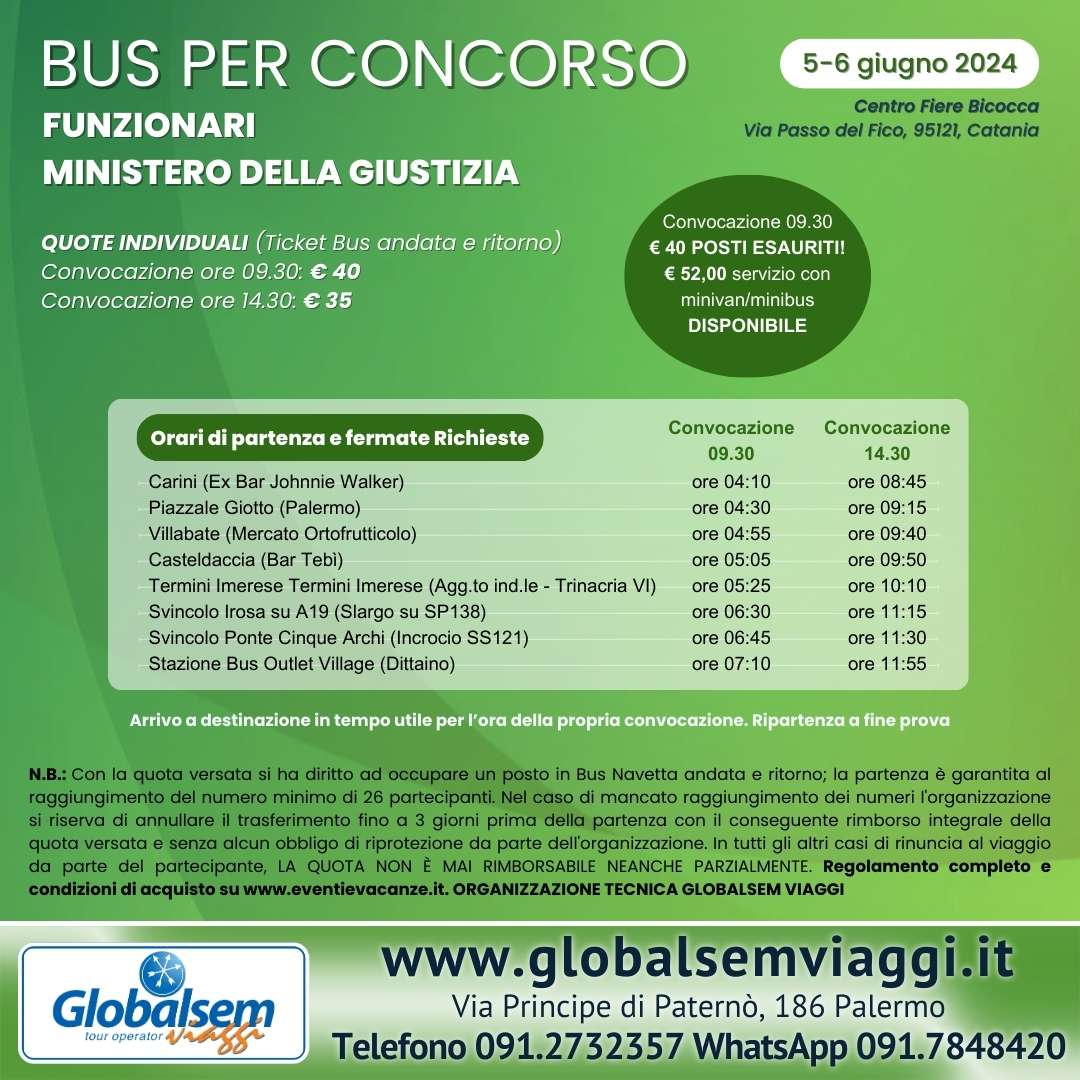 BUS PER CONCORSO
FUNZIONARI
MINISTERO DELLA GIUSTIZIA

5-6 giugno 2024

Centro Fiere Bicocca
Via Passo del Fico, 95121, Catania

QUOTE INDIVIDUALI (Ticket Bus andata e ritorno)
Convocazione ore 09.30: € 40
Convocazione ore 14.30: € 35

Convocazione 09.30
€ 40 POSTI ESAURITI!
€ 52,00 servizio con minivan/minibus
DISPONIBILE

| Orari di partenza e fermate Richieste | Convocazione 09.30 | Convocazione 14.30 |
|---|---|---|
| Carini (Ex Bar Johnnie Walker) | ore 04:10 | ore 08:45 |
| Piazzale Giotto (Palermo) | ore 04:30 | ore 09:15 |
| Villabate (Mercato Ortofrutticolo) | ore 04:55 | ore 09:40 |
| Casteldaccia (Bar Tebì) | ore 05:05 | ore 09:50 |
| Termini Imerese Termini Imerese (Agg.to ind.le - Trinacria VI) | ore 05:25 | ore 10:10 |
| Svincolo Irosa su A19 (Slargo su SP138) | ore 06:30 | ore 11:15 |
| Svincolo Ponte Cinque Archi (Incrocio SS121) | ore 06:45 | ore 11:30 |
| Stazione Bus Outlet Village (Dittaino) | ore 07:10 | ore 11:55 |

Arrivo a destinazione in tempo utile per l'ora della propria convocazione. Ripartenza a fine prova

N.B.: Con la quota versata si ha diritto ad occupare un posto in Bus Navetta andata e ritorno; la partenza è garantita al raggiungimento del numero minimo di 26 partecipanti. Nel caso di mancato raggiungimento dei numeri l'organizzazione si riserva di annullare il trasferimento fino a 3 giorni prima della partenza con il conseguente rimborso integrale della quota versata e senza alcun obbligo di riprotezione da parte dell'organizzazione. In tutti gli altri casi di rinuncia al viaggio da parte del partecipante, LA QUOTA NON È MAI RIMBORSABILE NEANCHE PARZIALMENTE. Regolamento completo e condizioni di acquisto su www.eventievacanze.it. ORGANIZZAZIONE TECNICA GLOBALSEM VIAGGI

Globalsem tour operator viaggi

www.globalsemviaggi.it
Via Principe di Paternò, 186 Palermo
Telefono 091.2732357 WhatsApp 091.7848420